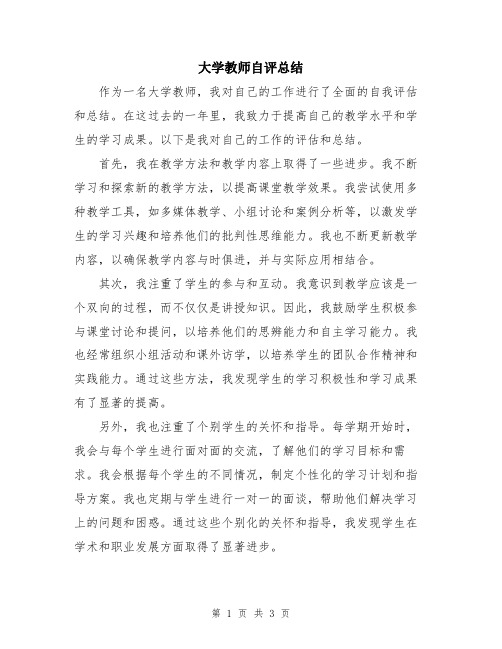 大学教师自评总结

作为一名大学教师，我对自己的工作进行了全面的自我评估和总结。在这过去的一年里，我致力于提高自己的教学水平和学生的学习成果。以下是我对自己的工作的评估和总结。

首先，我在教学方法和教学内容上取得了一些进步。我不断学习和探索新的教学方法，以提高课堂教学效果。我尝试使用多种教学工具，如多媒体教学、小组讨论和案例分析等，以激发学生的学习兴趣和培养他们的批判性思维能力。我也不断更新教学内容，以确保教学内容与时俱进，并与实际应用相结合。

其次，我注重了学生的参与和互动。我意识到教学应该是一个双向的过程，而不仅仅是讲授知识。因此，我鼓励学生积极参与课堂讨论和提问，以培养他们的思辨能力和自主学习能力。我也经常组织小组活动和课外访学，以培养学生的团队合作精神和实践能力。通过这些方法，我发现学生的学习积极性和学习成果有了显著的提高。

另外，我也注重了个别学生的关怀和指导。每学期开始时，我会与每个学生进行面对面的交流，了解他们的学习目标和需求。我会根据每个学生的不同情况，制定个性化的学习计划和指导方案。我也定期与学生进行一对一的面谈，帮助他们解决学习上的问题和困惑。通过这些个别化的关怀和指导，我发现学生在学术和职业发展方面取得了显著进步。

第 1 页 共 3 页